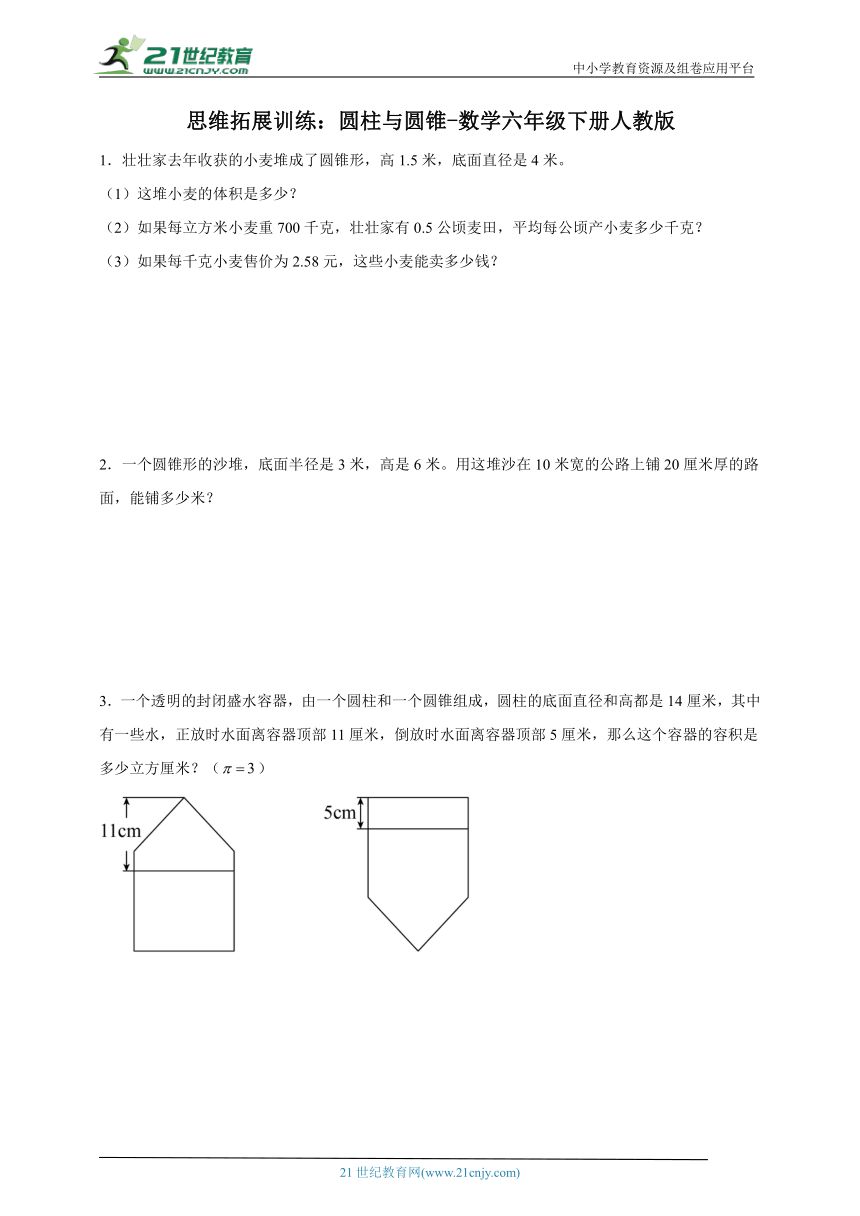 21世纪教育
www.21cnjy.com

中小学教育资源及组卷应用平台

思维拓展训练：圆柱与圆锥-数学六年级下册人教版

1．壮壮家去年收获的小麦堆成了圆锥形，高 1.5 米，底面直径是 4 米。

（1）这堆小麦的体积是多少？

（2）如果每立方米小麦重 700 千克，壮壮家有 0.5 公顷麦田，平均每公顷产小麦多少千克？

（3）如果每千克小麦售价为 2.58 元，这些小麦能卖多少钱？

2．一个圆锥形的沙堆，底面半径是 3 米，高是 6 米。用这堆沙在 10 米宽的公路上铺 20 厘米厚的路面，能铺多少米？

3．一个透明的封闭盛水容器，由一个圆柱和一个圆锥组成，圆柱的底面直径和高都是 14 厘米，其中有一些水，正放时水面离容器顶部 11 厘米，倒放时水面离容器顶部 5 厘米，那么这个容器的容积是多少立方厘米？（$\pi=3$）

11cm

5cm

21 世纪教育网(www.21cnjy.com)